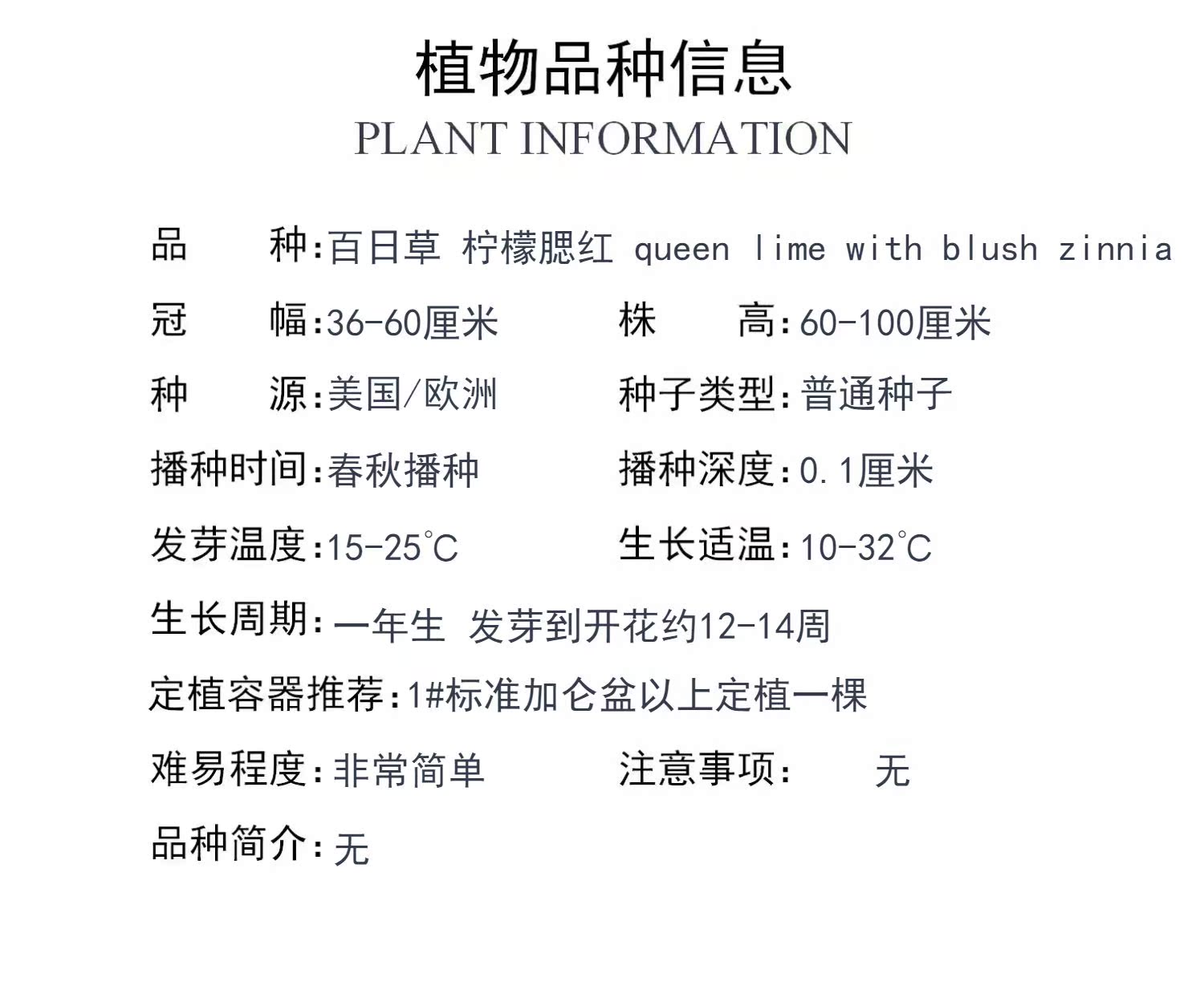 植物品种信息
PLANT INFORMATION

品　种:百日草 柠檬腮红 queen lime with blush zinnia

冠　幅:36-60厘米　株　高:60-100厘米

种　源:美国/欧洲　种子类型:普通种子

播种时间:春秋播种　播种深度:0.1厘米

发芽温度:15-25℃　生长适温:10-32℃

生长周期:一年生 发芽到开花约12-14周

定植容器推荐:1#标准加仑盆以上定植一棵

难易程度:非常简单　注意事项:　无

品种简介:无